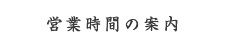 営業時間の案内